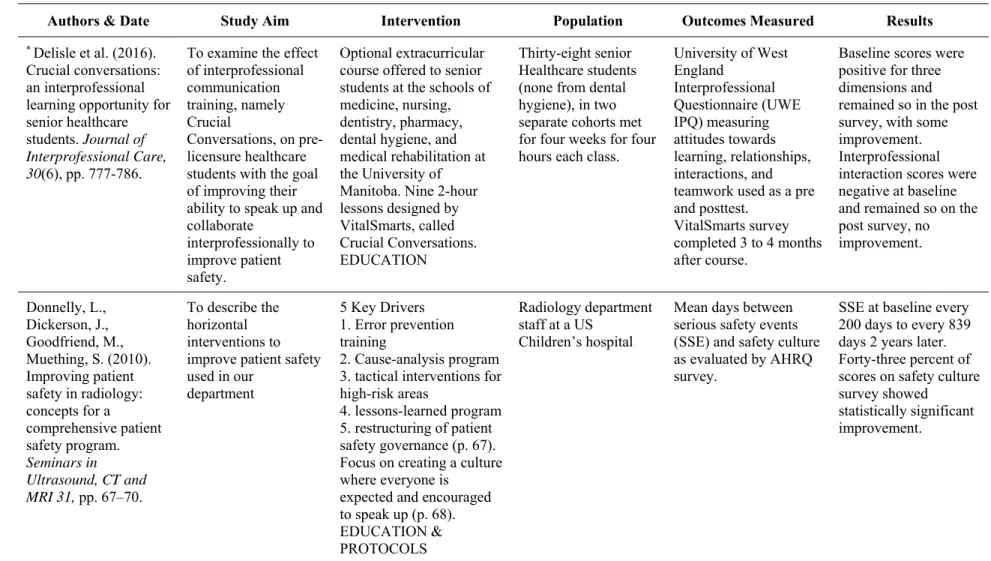 | Authors & Date | Study Aim | Intervention | Population | Outcomes Measured | Results |
|---|---|---|---|---|---|
| $^{*}$ Delisle et al. (2016). Crucial conversations: an interprofessional learning opportunity for senior healthcare students. Journal of Interprofessional Care, 30(6), pp. 777-786. | To examine the effect of interprofessional communication training, namely Crucial Conversations, on pre-licensure healthcare students with the goal of improving their ability to speak up and collaborate interprofessionally to improve patient safety. | Optional extracurricular course offered to senior students at the schools of medicine, nursing, dentistry, pharmacy, dental hygiene, and medical rehabilitation at the University of Manitoba. Nine 2-hour lessons designed by VitalSmarts, called Crucial Conversations. EDUCATION | Thirty-eight senior Healthcare students (none from dental hygiene), in two separate cohorts met for four weeks for four hours each class. | University of West England Interprofessional Questionnaire (UWE IPQ) measuring attitudes towards learning, relationships, interactions, and teamwork used as a pre and posttest. VitalSmarts survey completed 3 to 4 months after course. | Baseline scores were positive for three dimensions and remained so in the post survey, with some improvement. Interprofessional interaction scores were negative at baseline and remained so on the post survey, no improvement. |
| Donnelly, L., Dickerson, J., Goodfriend, M., Muething, S. (2010). Improving patient safety in radiology: concepts for a comprehensive patient safety program. Seminars in Ultrasound, CT and MRI 31, pp. 67–70. | To describe the horizontal interventions to improve patient safety used in our department | 5 Key Drivers 1. Error prevention training 2. Cause-analysis program 3. tactical interventions for high-risk areas 4. lessons-learned program 5. restructuring of patient safety governance (p. 67). Focus on creating a culture where everyone is expected and encouraged to speak up (p. 68). EDUCATION & PROTOCOLS | Radiology department staff at a US Children's hospital | Mean days between serious safety events (SSE) and safety culture as evaluated by AHRQ survey. | SSE at baseline every 200 days to every 839 days 2 years later. Forty-three percent of scores on safety culture survey showed statistically significant improvement. |